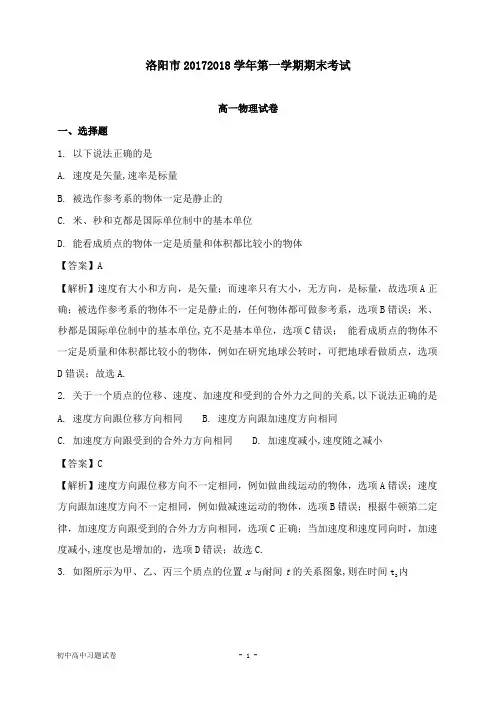 洛阳市 20172018 学年第一学期期末考试

高一物理试卷

一、选择题

1. 以下说法正确的是

A. 速度是矢量,速率是标量

B. 被选作参考系的物体一定是静止的

C. 米、秒和克都是国际单位制中的基本单位

D. 能看成质点的物体一定是质量和体积都比较小的物体

【答案】A

【解析】速度有大小和方向，是矢量；而速率只有大小，无方向，是标量，故选项 A 正确；被选作参考系的物体不一定是静止的，任何物体都可做参考系，选项 B 错误；米、秒都是国际单位制中的基本单位,克不是基本单位，选项 C 错误； 能看成质点的物体不一定是质量和体积都比较小的物体，例如在研究地球公转时，可把地球看做质点，选项 D 错误；故选 A.

2. 关于一个质点的位移、速度、加速度和受到的合外力之间的关系,以下说法正确的是

A. 速度方向跟位移方向相同　　B. 速度方向跟加速度方向相同

C. 加速度方向跟受到的合外力方向相同　　D. 加速度减小,速度随之减小

【答案】C

【解析】速度方向跟位移方向不一定相同，例如做曲线运动的物体，选项 A 错误；速度方向跟加速度方向不一定相同，例如做减速运动的物体，选项 B 错误；根据牛顿第二定律，加速度方向跟受到的合外力方向相同，选项 C 正确；当加速度和速度同向时，加速度减小,速度也是增加的，选项 D 错误；故选 C.

3. 如图所示为甲、乙、丙三个质点的位置 $x$ 与时间 $t$ 的关系图象,则在时间 $t_2$ 内

初中高中习题试卷　　- 1 -